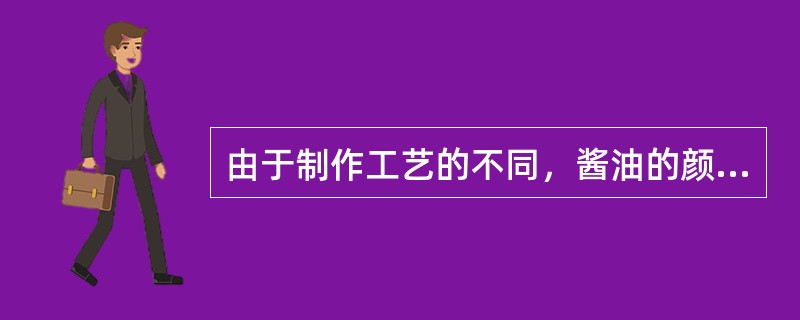 由于制作工艺的不同，酱油的颜...